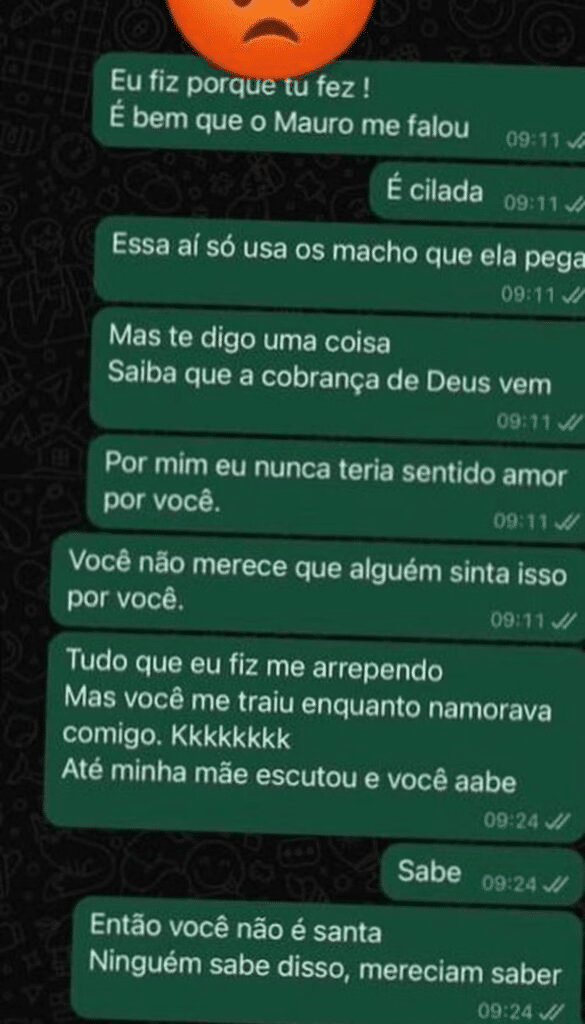 Eu fiz porque tu fez !
É bem que o Mauro me falou 09:11

É cilada 09:11

Essa aí só usa os macho que ela pega
09:11

Mas te digo uma coisa
Saiba que a cobrança de Deus vem
09:11

Por mim eu nunca teria sentido amor por você.
09:11

Você não merece que alguém sinta isso por você.
09:11

Tudo que eu fiz me arrependo
Mas você me traiu enquanto namorava comigo. Kkkkkkkk
Até minha mãe escutou e você aabe
09:24

Sabe 09:24

Então você não é santa
Ninguém sabe disso, mereciam saber
09:24